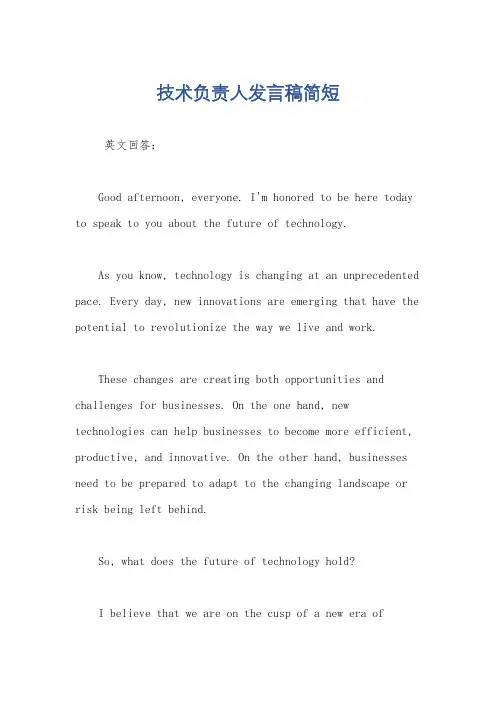 技术负责人发言稿简短

英文回答：

Good afternoon, everyone. I'm honored to be here today to speak to you about the future of technology.

As you know, technology is changing at an unprecedented pace. Every day, new innovations are emerging that have the potential to revolutionize the way we live and work.

These changes are creating both opportunities and challenges for businesses. On the one hand, new technologies can help businesses to become more efficient, productive, and innovative. On the other hand, businesses need to be prepared to adapt to the changing landscape or risk being left behind.

So, what does the future of technology hold?

I believe that we are on the cusp of a new era of